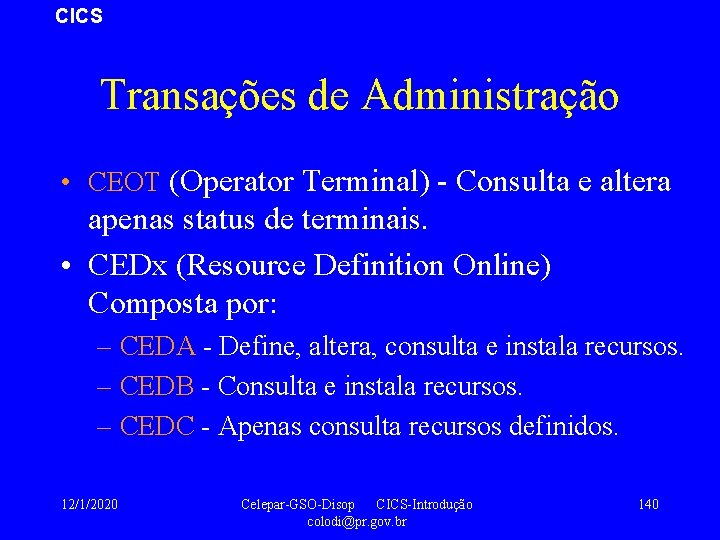 CICS

Transações de Administração

• CEOT (Operator Terminal) - Consulta e altera apenas status de terminais.

• CEDx (Resource Definition Online) Composta por:

– CEDA - Define, altera, consulta e instala recursos.

– CEDB - Consulta e instala recursos.

– CEDC - Apenas consulta recursos definidos.

12/1/2020

Celepar-GSO-Disop CICS-Introdução colodi@pr.gov.br

140